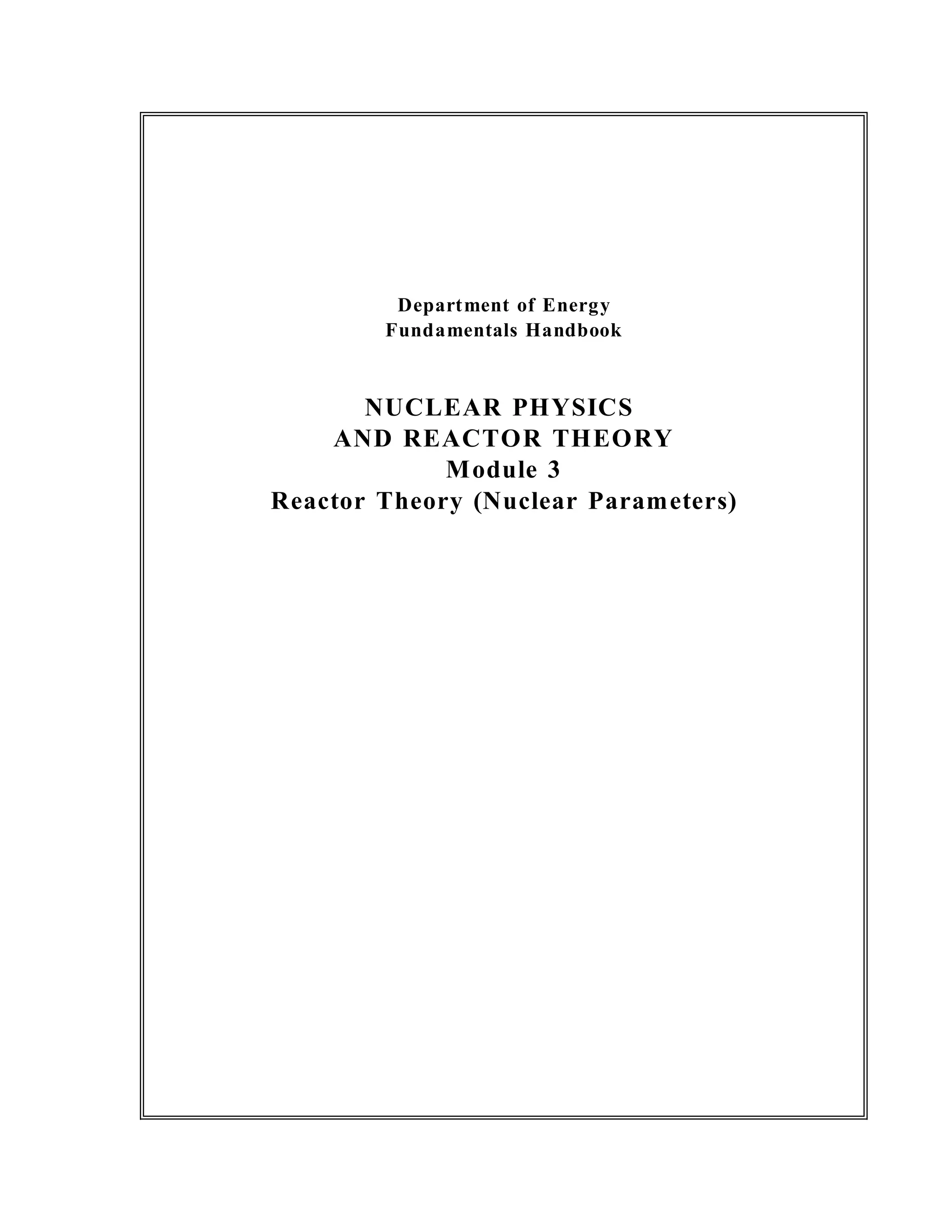 Department of Energy
Fundamentals Handbook

NUCLEAR PHYSICS
AND REACTOR THEORY
Module 3
Reactor Theory (Nuclear Parameters)